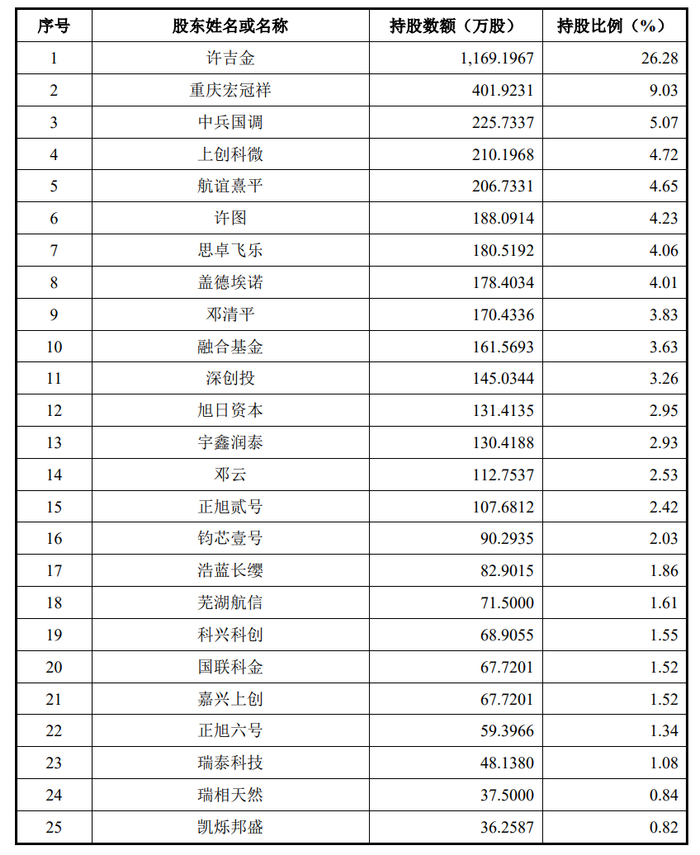 | 序号 | 股东姓名或名称 | 持股数额（万股） | 持股比例（%） |
|---|---|---|---|
| 1 | 许吉金 | 1,169.1967 | 26.28 |
| 2 | 重庆宏冠祥 | 401.9231 | 9.03 |
| 3 | 中兵国调 | 225.7337 | 5.07 |
| 4 | 上创科微 | 210.1968 | 4.72 |
| 5 | 航谊熹平 | 206.7331 | 4.65 |
| 6 | 许图 | 188.0914 | 4.23 |
| 7 | 思卓飞乐 | 180.5192 | 4.06 |
| 8 | 盖德埃诺 | 178.4034 | 4.01 |
| 9 | 邓清平 | 170.4336 | 3.83 |
| 10 | 融合基金 | 161.5693 | 3.63 |
| 11 | 深创投 | 145.0344 | 3.26 |
| 12 | 旭日资本 | 131.4135 | 2.95 |
| 13 | 宇鑫润泰 | 130.4188 | 2.93 |
| 14 | 邓云 | 112.7537 | 2.53 |
| 15 | 正旭贰号 | 107.6812 | 2.42 |
| 16 | 钧芯壹号 | 90.2935 | 2.03 |
| 17 | 浩蓝长缨 | 82.9015 | 1.86 |
| 18 | 芜湖航信 | 71.5000 | 1.61 |
| 19 | 科兴科创 | 68.9055 | 1.55 |
| 20 | 国联科金 | 67.7201 | 1.52 |
| 21 | 嘉兴上创 | 67.7201 | 1.52 |
| 22 | 正旭六号 | 59.3966 | 1.34 |
| 23 | 瑞泰科技 | 48.1380 | 1.08 |
| 24 | 瑞相天然 | 37.5000 | 0.84 |
| 25 | 凯烁邦盛 | 36.2587 | 0.82 |